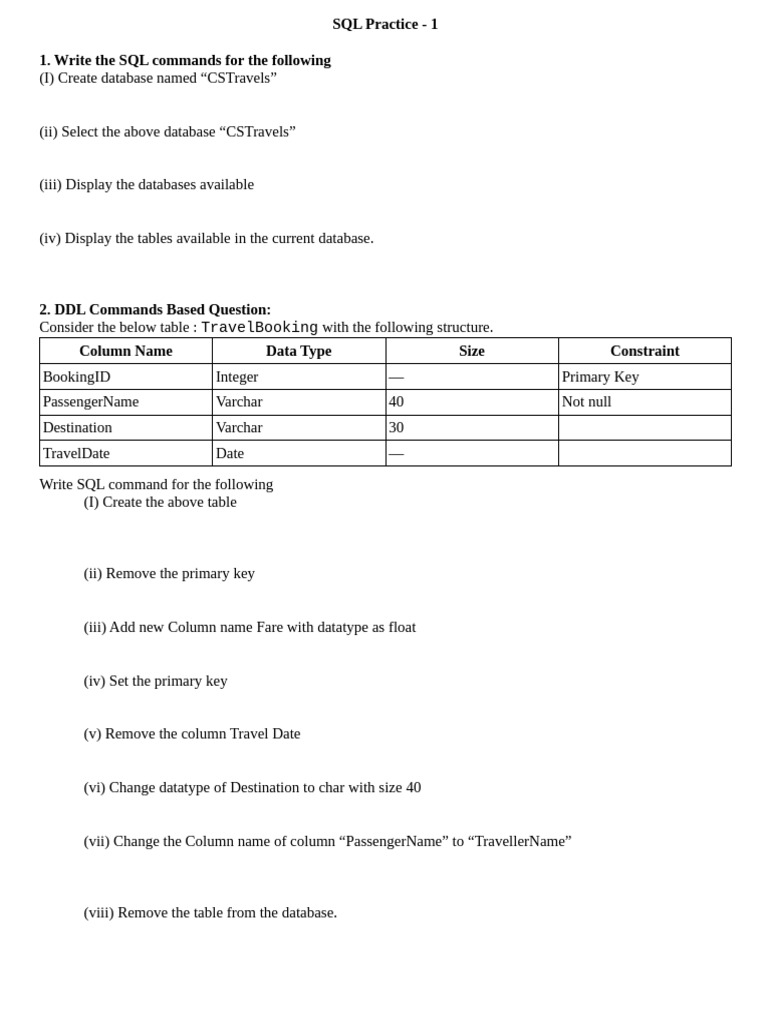 SQL Practice - 1

1. Write the SQL commands for the following
(I) Create database named “CSTravels”

(ii) Select the above database “CSTravels”

(iii) Display the databases available

(iv) Display the tables available in the current database.

2. DDL Commands Based Question:
Consider the below table : TravelBooking with the following structure.

| Column Name | Data Type | Size | Constraint |
|---|---|---|---|
| BookingID | Integer | — | Primary Key |
| PassengerName | Varchar | 40 | Not null |
| Destination | Varchar | 30 | |
| TravelDate | Date | — | |

Write SQL command for the following
(I) Create the above table

(ii) Remove the primary key

(iii) Add new Column name Fare with datatype as float

(iv) Set the primary key

(v) Remove the column Travel Date

(vi) Change datatype of Destination to char with size 40

(vii) Change the Column name of column “PassengerName” to “TravellerName”

(viii) Remove the table from the database.